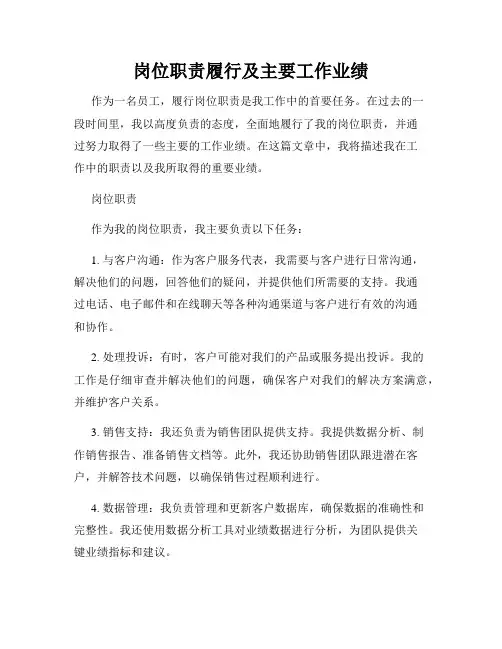 岗位职责履行及主要工作业绩

作为一名员工，履行岗位职责是我工作中的首要任务。在过去的一段时间里，我以高度负责的态度，全面地履行了我的岗位职责，并通过努力取得了一些主要的工作业绩。在这篇文章中，我将描述我在工作中的职责以及我所取得的重要业绩。

岗位职责

作为我的岗位职责，我主要负责以下任务：

1. 与客户沟通：作为客户服务代表，我需要与客户进行日常沟通，解决他们的问题，回答他们的疑问，并提供他们所需要的支持。我通过电话、电子邮件和在线聊天等各种沟通渠道与客户进行有效的沟通和协作。

2. 处理投诉：有时，客户可能对我们的产品或服务提出投诉。我的工作是仔细审查并解决他们的问题，确保客户对我们的解决方案满意，并维护客户关系。

3. 销售支持：我还负责为销售团队提供支持。我提供数据分析、制作销售报告、准备销售文档等。此外，我还协助销售团队跟进潜在客户，并解答技术问题，以确保销售过程顺利进行。

4. 数据管理：我负责管理和更新客户数据库，确保数据的准确性和完整性。我还使用数据分析工具对业绩数据进行分析，为团队提供关键业绩指标和建议。